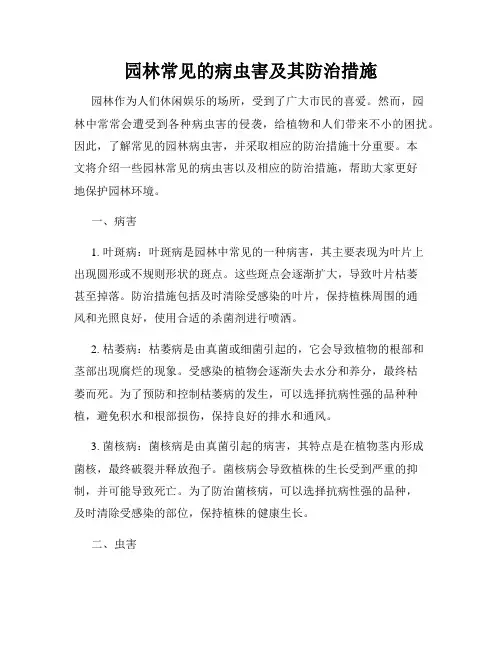 园林常见的病虫害及其防治措施

园林作为人们休闲娱乐的场所，受到了广大市民的喜爱。然而，园林中常常会遭受到各种病虫害的侵袭，给植物和人们带来不小的困扰。因此，了解常见的园林病虫害，并采取相应的防治措施十分重要。本文将介绍一些园林常见的病虫害以及相应的防治措施，帮助大家更好地保护园林环境。

一、病害

1. 叶斑病：叶斑病是园林中常见的一种病害，其主要表现为叶片上出现圆形或不规则形状的斑点。这些斑点会逐渐扩大，导致叶片枯萎甚至掉落。防治措施包括及时清除受感染的叶片，保持植株周围的通风和光照良好，使用合适的杀菌剂进行喷洒。

2. 枯萎病：枯萎病是由真菌或细菌引起的，它会导致植物的根部和茎部出现腐烂的现象。受感染的植物会逐渐失去水分和养分，最终枯萎而死。为了预防和控制枯萎病的发生，可以选择抗病性强的品种种植，避免积水和根部损伤，保持良好的排水和通风。

3. 菌核病：菌核病是由真菌引起的病害，其特点是在植物茎内形成菌核，最终破裂并释放孢子。菌核病会导致植株的生长受到严重的抑制，并可能导致死亡。为了防治菌核病，可以选择抗病性强的品种，及时清除受感染的部位，保持植株的健康生长。

二、虫害